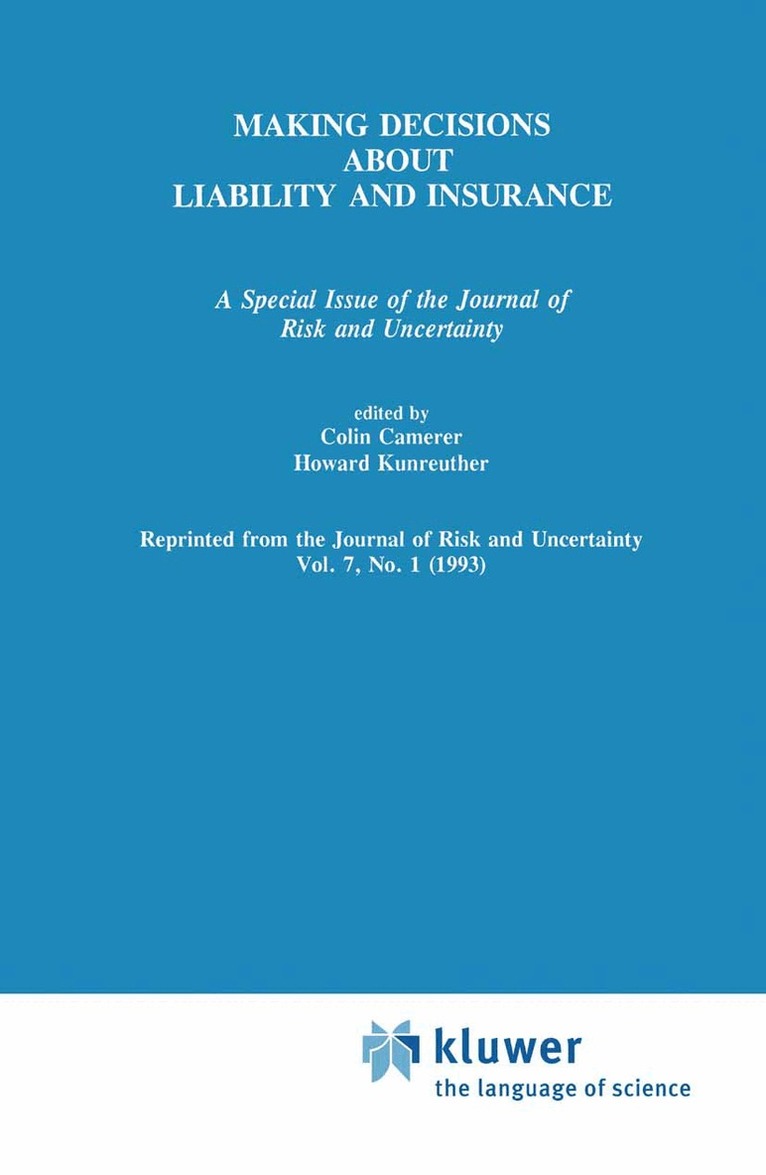 MAKING DECISIONS
ABOUT
LIABILITY AND INSURANCE

A Special Issue of the Journal of
Risk and Uncertainty

edited by
Colin Camerer
Howard Kunreuther

Reprinted from the Journal of Risk and Uncertainty
Vol. 7, No. 1 (1993)

kluwer
the language of science